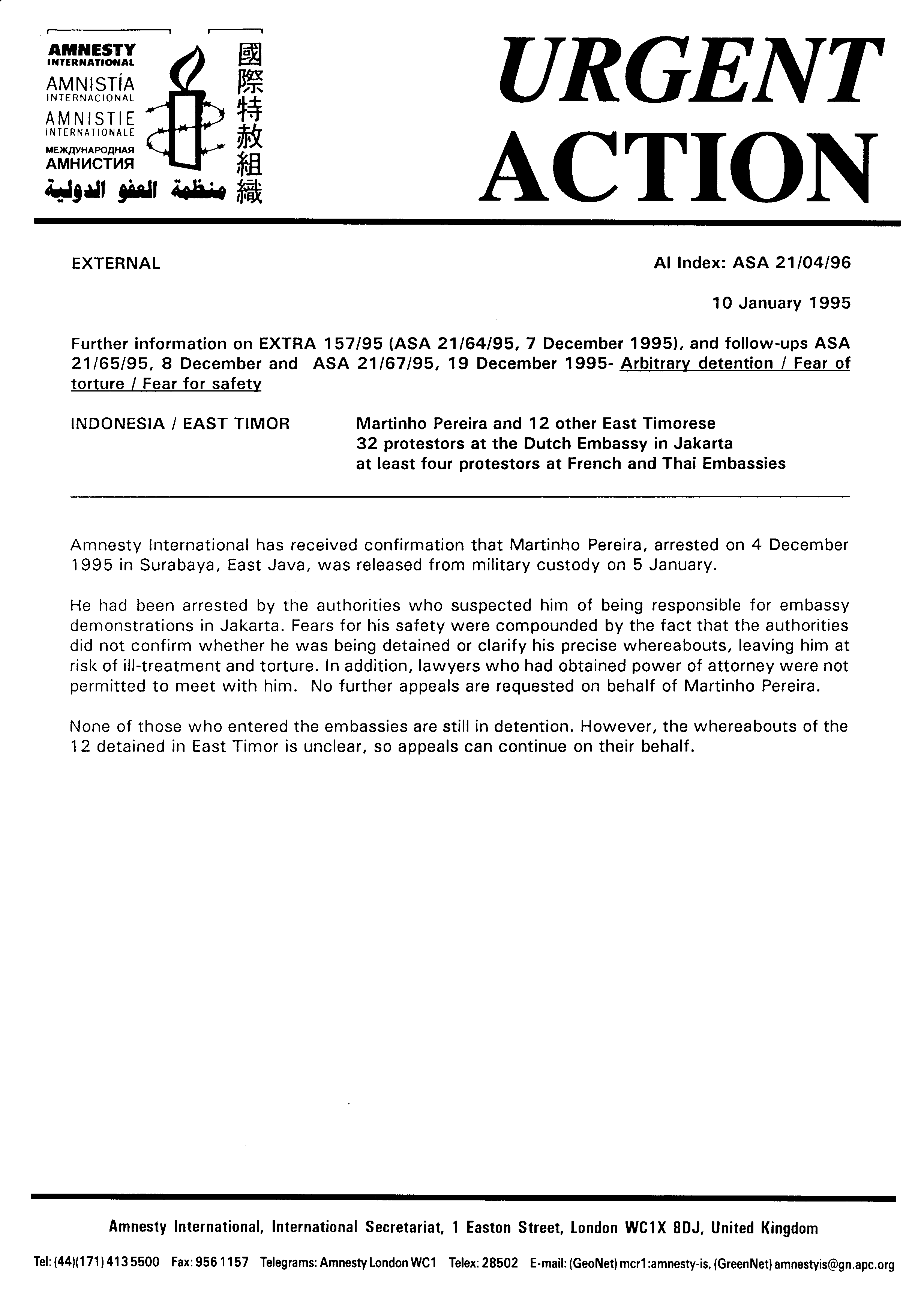 AMNESTY INTERNATIONAL
AMNISTÍA INTERNACIONAL
AMNISTIE INTERNATIONALE
МЕЖДУНАРОДНАЯ АМНИСТИЯ
منظمة العفو الدولية
國際特赦組織

URGENT ACTION

EXTERNAL

AI Index: ASA 21/04/96

10 January 1995

Further information on EXTRA 157/95 (ASA 21/64/95, 7 December 1995), and follow-ups ASA 21/65/95, 8 December and ASA 21/67/95, 19 December 1995- Arbitrary detention / Fear of torture / Fear for safety

INDONESIA / EAST TIMOR

Martinho Pereira and 12 other East Timorese
32 protestors at the Dutch Embassy in Jakarta
at least four protestors at French and Thai Embassies

Amnesty International has received confirmation that Martinho Pereira, arrested on 4 December 1995 in Surabaya, East Java, was released from military custody on 5 January.

He had been arrested by the authorities who suspected him of being responsible for embassy demonstrations in Jakarta. Fears for his safety were compounded by the fact that the authorities did not confirm whether he was being detained or clarify his precise whereabouts, leaving him at risk of ill-treatment and torture. In addition, lawyers who had obtained power of attorney were not permitted to meet with him. No further appeals are requested on behalf of Martinho Pereira.

None of those who entered the embassies are still in detention. However, the whereabouts of the 12 detained in East Timor is unclear, so appeals can continue on their behalf.

Amnesty International, International Secretariat, 1 Easton Street, London WC1X 8DJ, United Kingdom

Tel: (44)(171) 413 5500 Fax: 956 1157 Telegrams: Amnesty London WC1 Telex: 28502 E-mail: (GeoNet) mcr1:amnesty-is, (GreenNet) amnestyis@gn.apc.org